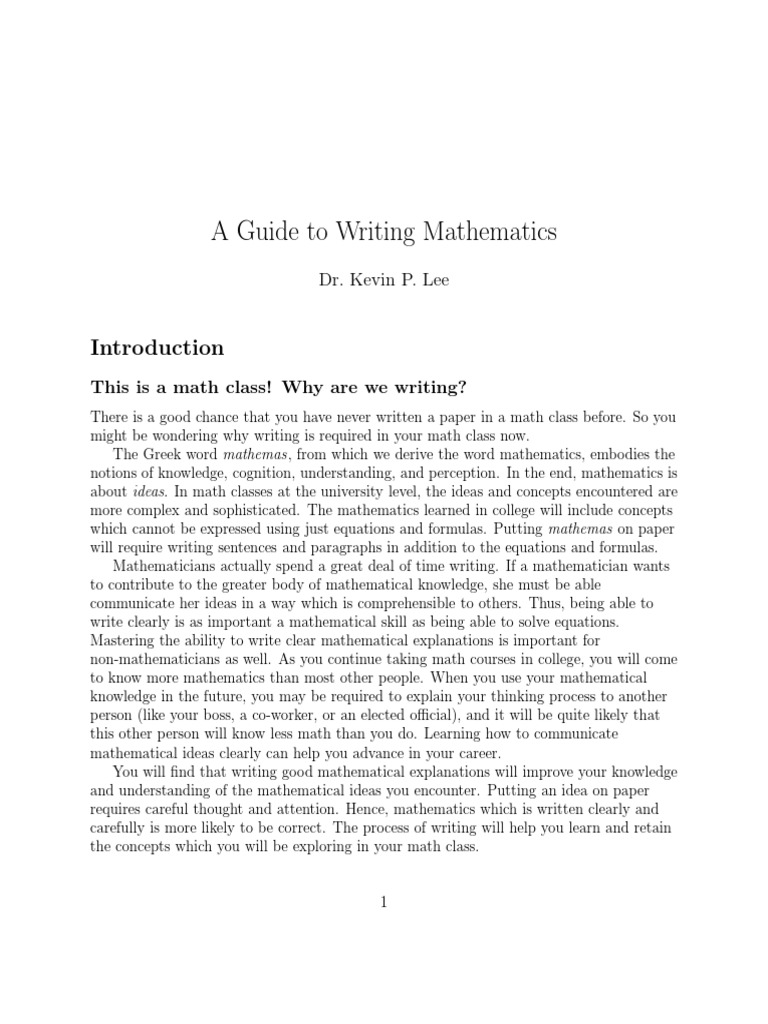 A Guide to Writing Mathematics

Dr. Kevin P. Lee

Introduction

This is a math class! Why are we writing?

There is a good chance that you have never written a paper in a math class before. So you might be wondering why writing is required in your math class now.

The Greek word mathemas, from which we derive the word mathematics, embodies the notions of knowledge, cognition, understanding, and perception. In the end, mathematics is about ideas. In math classes at the university level, the ideas and concepts encountered are more complex and sophisticated. The mathematics learned in college will include concepts which cannot be expressed using just equations and formulas. Putting mathemas on paper will require writing sentences and paragraphs in addition to the equations and formulas.

Mathematicians actually spend a great deal of time writing. If a mathematician wants to contribute to the greater body of mathematical knowledge, she must be able communicate her ideas in a way which is comprehensible to others. Thus, being able to write clearly is as important a mathematical skill as being able to solve equations. Mastering the ability to write clear mathematical explanations is important for non-mathematicians as well. As you continue taking math courses in college, you will come to know more mathematics than most other people. When you use your mathematical knowledge in the future, you may be required to explain your thinking process to another person (like your boss, a co-worker, or an elected official), and it will be quite likely that this other person will know less math than you do. Learning how to communicate mathematical ideas clearly can help you advance in your career.

You will find that writing good mathematical explanations will improve your knowledge and understanding of the mathematical ideas you encounter. Putting an idea on paper requires careful thought and attention. Hence, mathematics which is written clearly and carefully is more likely to be correct. The process of writing will help you learn and retain the concepts which you will be exploring in your math class.

1